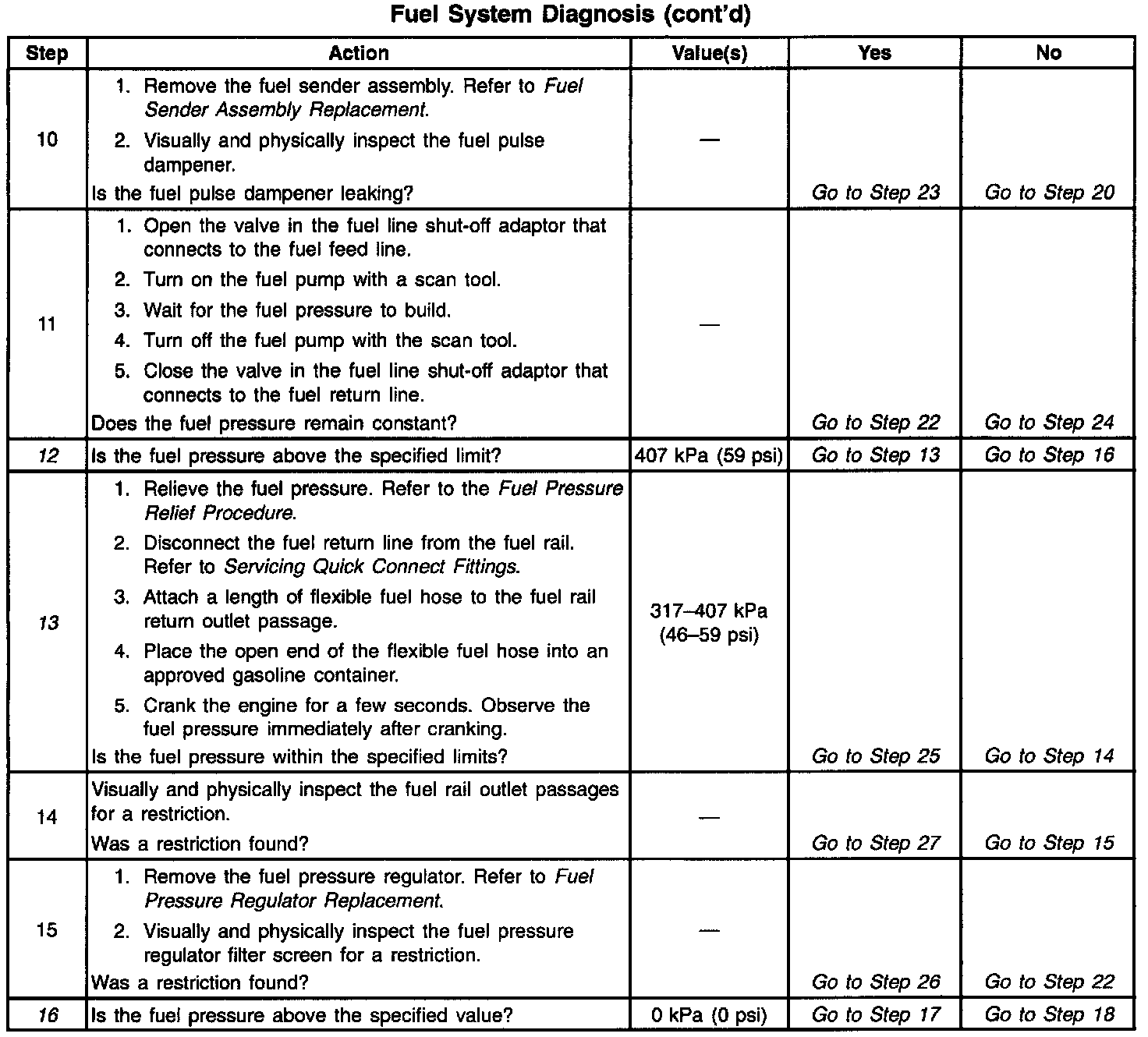 Fuel System Diagnosis (cont'd)

| Step | Action | Value(s) | Yes | No |
|---|---|---|---|---|
| 10 | 1. Remove the fuel sender assembly. Refer to Fuel Sender Assembly Replacement. 2. Visually and physically inspect the fuel pulse dampener. Is the fuel pulse dampener leaking? | — | Go to Step 23 | Go to Step 20 |
| 11 | 1. Open the valve in the fuel line shut-off adaptor that connects to the fuel feed line. 2. Turn on the fuel pump with a scan tool. 3. Wait for the fuel pressure to build. 4. Turn off the fuel pump with the scan tool. 5. Close the valve in the fuel line shut-off adaptor that connects to the fuel return line. Does the fuel pressure remain constant? | — | Go to Step 22 | Go to Step 24 |
| 12 | Is the fuel pressure above the specified limit? | 407 kPa (59 psi) | Go to Step 13 | Go to Step 16 |
| 13 | 1. Relieve the fuel pressure. Refer to the Fuel Pressure Relief Procedure. 2. Disconnect the fuel return line from the fuel rail. Refer to Servicing Quick Connect Fittings. 3. Attach a length of flexible fuel hose to the fuel rail return outlet passage. 4. Place the open end of the flexible fuel hose into an approved gasoline container. 5. Crank the engine for a few seconds. Observe the fuel pressure immediately after cranking. Is the fuel pressure within the specified limits? | 317–407 kPa (46–59 psi) | Go to Step 25 | Go to Step 14 |
| 14 | Visually and physically inspect the fuel rail outlet passages for a restriction. Was a restriction found? | — | Go to Step 27 | Go to Step 15 |
| 15 | 1. Remove the fuel pressure regulator. Refer to Fuel Pressure Regulator Replacement. 2. Visually and physically inspect the fuel pressure regulator filter screen for a restriction. Was a restriction found? | — | Go to Step 26 | Go to Step 22 |
| 16 | Is the fuel pressure above the specified value? | 0 kPa (0 psi) | Go to Step 17 | Go to Step 18 |